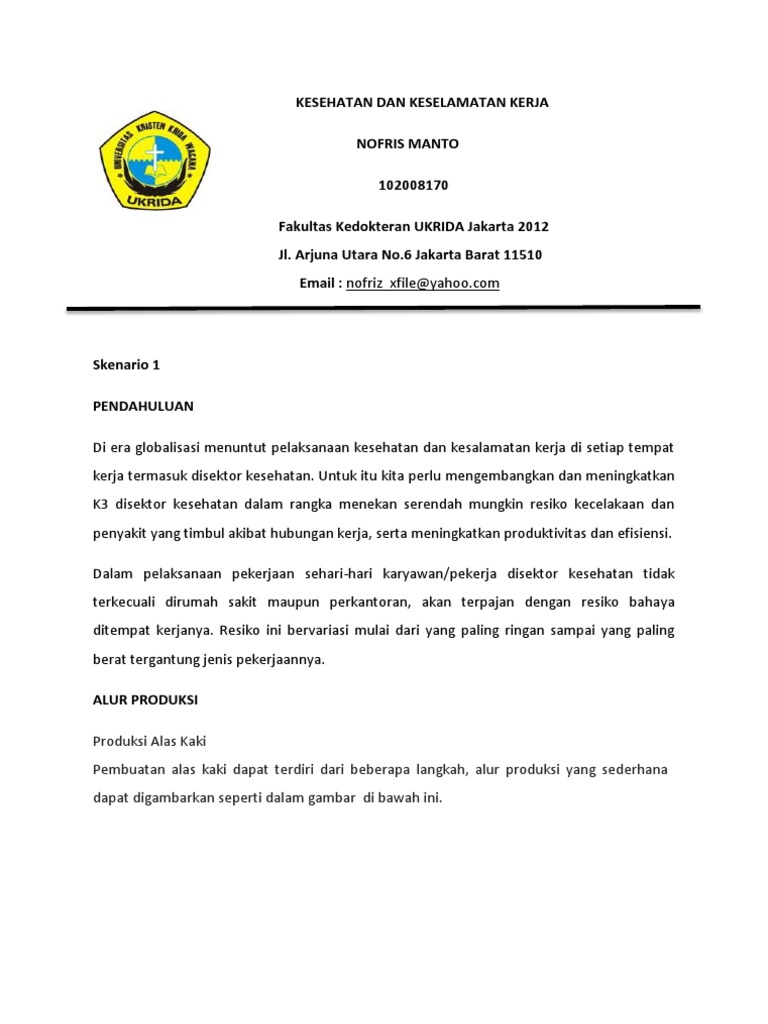 UNIVERSITAS KRISTEN KRIDA WACANA
UKRIDA

KESEHATAN DAN KESELAMATAN KERJA

NOFRIS MANTO

102008170

Fakultas Kedokteran UKRIDA Jakarta 2012

Jl. Arjuna Utara No.6 Jakarta Barat 11510

Email : nofriz_xfile@yahoo.com

Skenario 1

PENDAHULUAN

Di era globalisasi menuntut pelaksanaan kesehatan dan kesalamatan kerja di setiap tempat kerja termasuk disektor kesehatan. Untuk itu kita perlu mengembangkan dan meningkatkan K3 disektor kesehatan dalam rangka menekan serendah mungkin resiko kecelakaan dan penyakit yang timbul akibat hubungan kerja, serta meningkatkan produktivitas dan efisiensi.

Dalam pelaksanaan pekerjaan sehari-hari karyawan/pekerja disektor kesehatan tidak terkecuali dirumah sakit maupun perkantoran, akan terpajan dengan resiko bahaya ditempat kerjanya. Resiko ini bervariasi mulai dari yang paling ringan sampai yang paling berat tergantung jenis pekerjaannya.

ALUR PRODUKSI

Produksi Alas Kaki
Pembuatan alas kaki dapat terdiri dari beberapa langkah, alur produksi yang sederhana dapat digambarkan seperti dalam gambar di bawah ini.